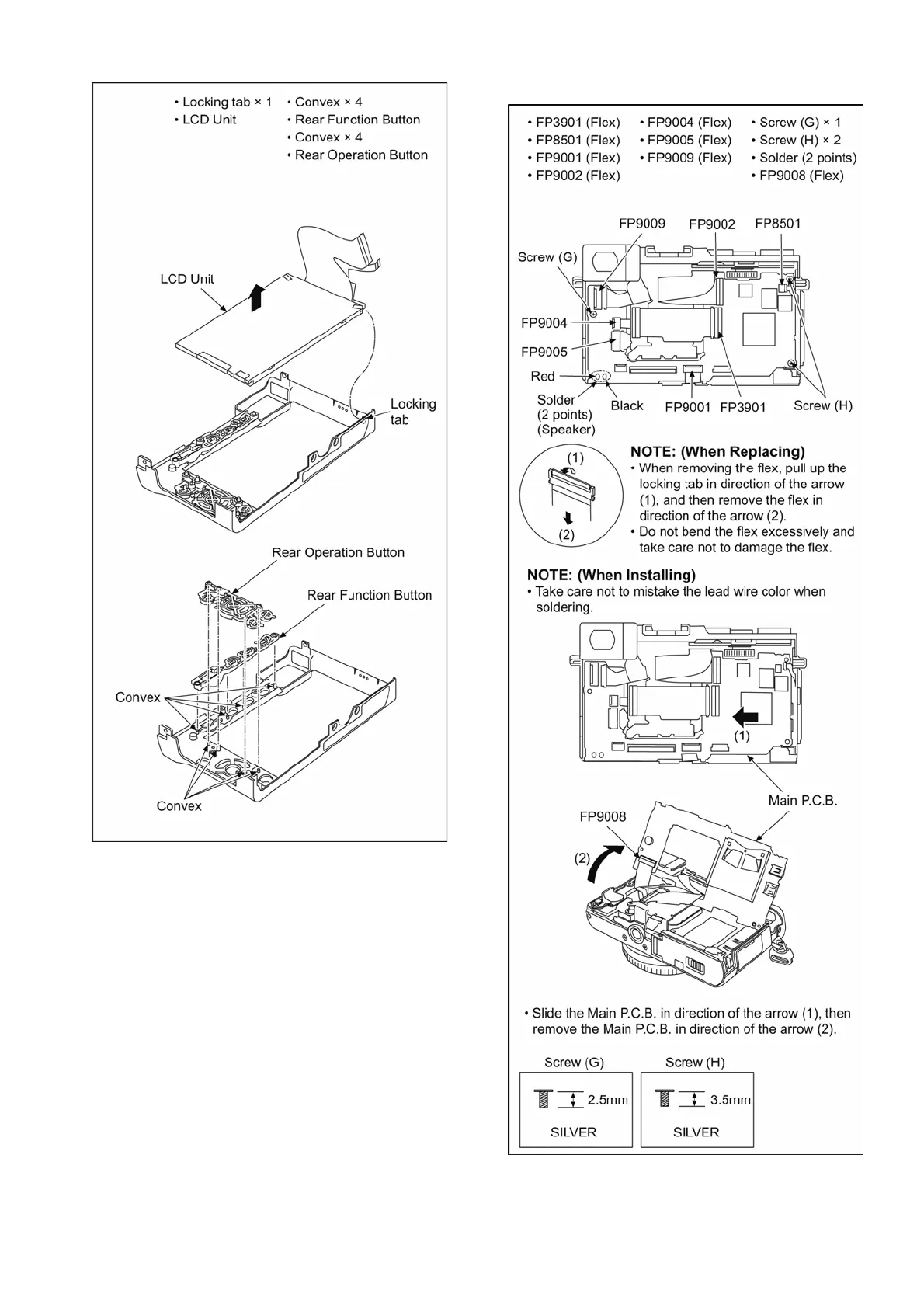 • Locking tab × 1
• LCD Unit

• Convex × 4
• Rear Function Button
• Convex × 4
• Rear Operation Button

LCD Unit

Locking tab

Rear Operation Button

Rear Function Button

Convex

Convex

• FP3901 (Flex)
• FP8501 (Flex)
• FP9001 (Flex)
• FP9002 (Flex)

• FP9004 (Flex)
• FP9005 (Flex)
• FP9009 (Flex)

• Screw (G) × 1
• Screw (H) × 2
• Solder (2 points)
• FP9008 (Flex)

FP9009 FP9002 FP8501

Screw (G)

FP9004

FP9005

Red

Solder (2 points) (Speaker)

Black FP9001 FP3901 Screw (H)

(1)

(2)

NOTE: (When Replacing)
• When removing the flex, pull up the locking tab in direction of the arrow (1), and then remove the flex in direction of the arrow (2).
• Do not bend the flex excessively and take care not to damage the flex.

NOTE: (When Installing)
• Take care not to mistake the lead wire color when soldering.

(1)

Main P.C.B.

FP9008

(2)

• Slide the Main P.C.B. in direction of the arrow (1), then remove the Main P.C.B. in direction of the arrow (2).

Screw (G)
2.5mm
SILVER

Screw (H)
3.5mm
SILVER